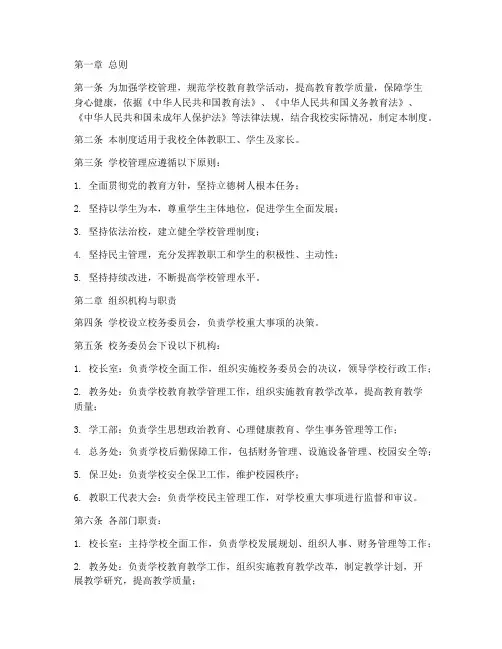 第一章 总则

第一条 为加强学校管理，规范学校教育教学活动，提高教育教学质量，保障学生身心健康，依据《中华人民共和国教育法》、《中华人民共和国义务教育法》、《中华人民共和国未成年人保护法》等法律法规，结合我校实际情况，制定本制度。

第二条 本制度适用于我校全体教职工、学生及家长。

第三条 学校管理应遵循以下原则：

1. 全面贯彻党的教育方针，坚持立德树人根本任务；

2. 坚持以学生为本，尊重学生主体地位，促进学生全面发展；

3. 坚持依法治校，建立健全学校管理制度；

4. 坚持民主管理，充分发挥教职工和学生的积极性、主动性；

5. 坚持持续改进，不断提高学校管理水平。

第二章 组织机构与职责

第四条 学校设立校务委员会，负责学校重大事项的决策。

第五条 校务委员会下设以下机构：

1. 校长室：负责学校全面工作，组织实施校务委员会的决议，领导学校行政工作；

2. 教务处：负责学校教育教学管理工作，组织实施教育教学改革，提高教育教学质量；

3. 学工部：负责学生思想政治教育、心理健康教育、学生事务管理等工作；

4. 总务处：负责学校后勤保障工作，包括财务管理、设施设备管理、校园安全等；

5. 保卫处：负责学校安全保卫工作，维护校园秩序；

6. 教职工代表大会：负责学校民主管理工作，对学校重大事项进行监督和审议。

第六条 各部门职责：

1. 校长室：主持学校全面工作，负责学校发展规划、组织人事、财务管理等工作；

2. 教务处：负责学校教育教学工作，组织实施教育教学改革，制定教学计划，开展教学研究，提高教学质量；